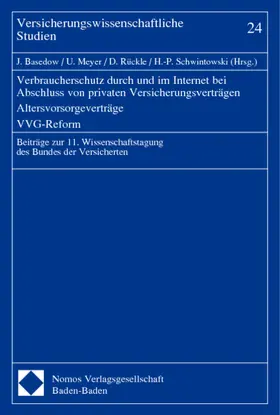 Versicherungswissenschaftliche Studien

24

J. Basedow / U. Meyer / D. Rückle / H.-P. Schwintowski (Hrsg.)

Verbraucherschutz durch und im Internet bei Abschluss von privaten Versicherungsverträgen

Altersvorsorgeverträge

VVG-Reform

Beiträge zur 11. Wissenschaftstagung des Bundes der Versicherten

Nomos Verlagsgesellschaft
Baden-Baden